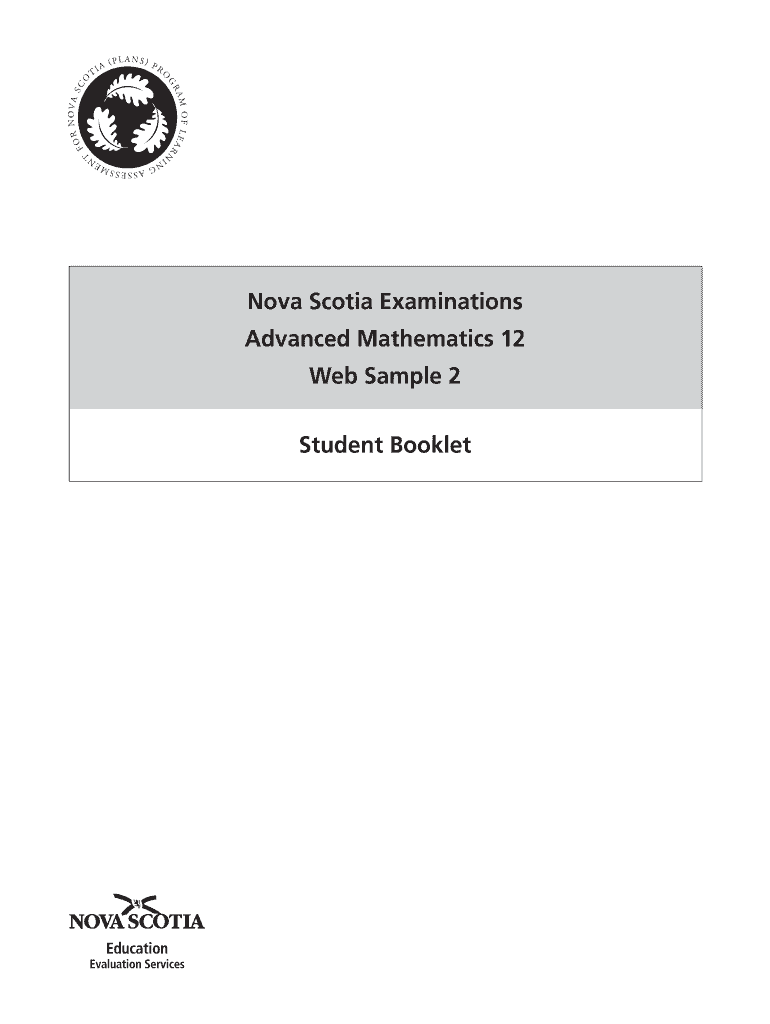 PROGRAM OF LEARNING ASSESSMENT FOR NOVA SCOTIA (PLANS)

Nova Scotia Examinations
Advanced Mathematics 12
Web Sample 2

Student Booklet

NOVA SCOTIA
Education
Evaluation Services